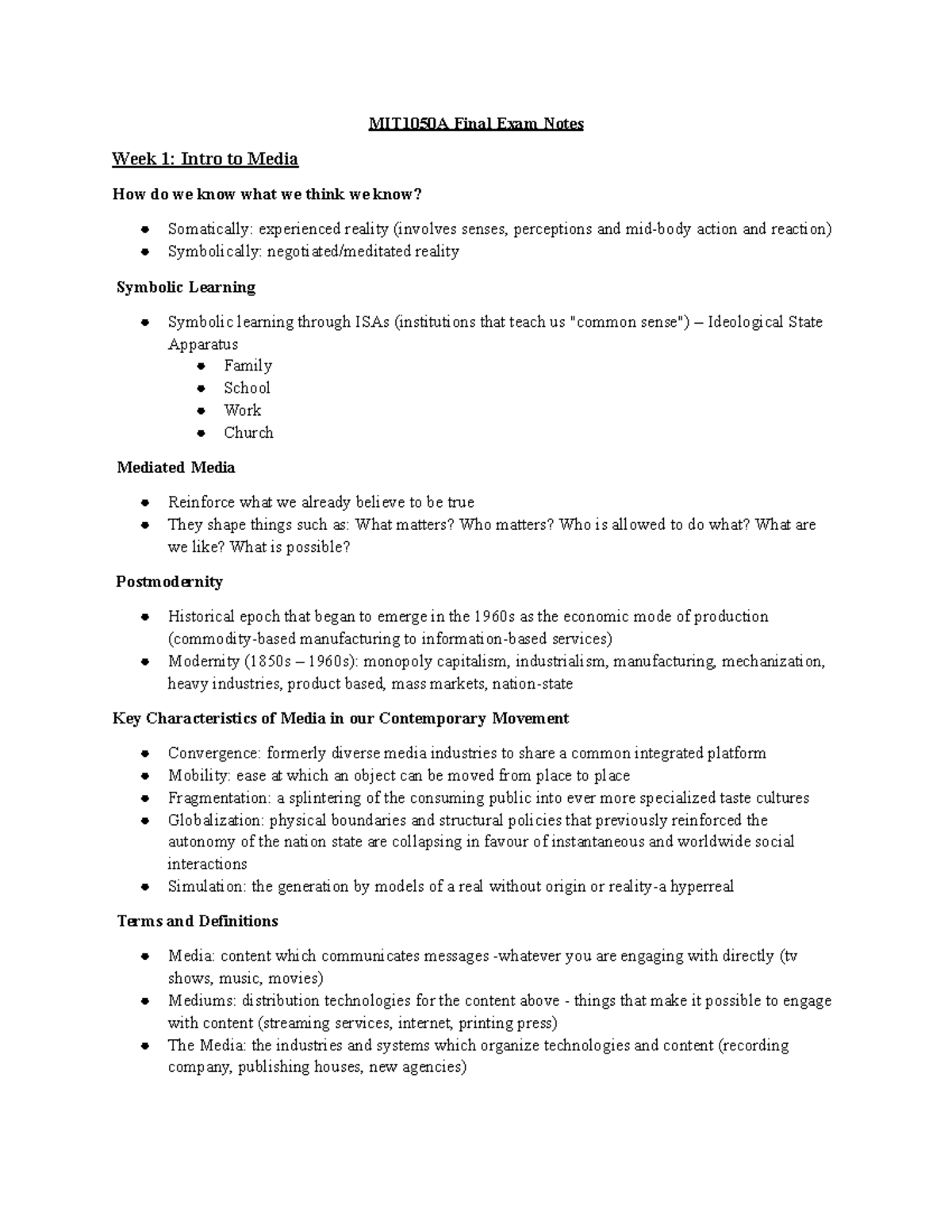 MIT1050A Final Exam Notes

Week 1: Intro to Media

How do we know what we think we know?

• Somatically: experienced reality (involves senses, perceptions and mid-body action and reaction)
• Symbolically: negotiated/meditated reality

Symbolic Learning

• Symbolic learning through ISAs (institutions that teach us "common sense") – Ideological State Apparatus
• Family
• School
• Work
• Church

Mediated Media

• Reinforce what we already believe to be true
• They shape things such as: What matters? Who matters? Who is allowed to do what? What are we like? What is possible?

Postmodernity

• Historical epoch that began to emerge in the 1960s as the economic mode of production (commodity-based manufacturing to information-based services)
• Modernity (1850s – 1960s): monopoly capitalism, industrialism, manufacturing, mechanization, heavy industries, product based, mass markets, nation-state

Key Characteristics of Media in our Contemporary Movement

• Convergence: formerly diverse media industries to share a common integrated platform
• Mobility: ease at which an object can be moved from place to place
• Fragmentation: a splintering of the consuming public into ever more specialized taste cultures
• Globalization: physical boundaries and structural policies that previously reinforced the autonomy of the nation state are collapsing in favour of instantaneous and worldwide social interactions
• Simulation: the generation by models of a real without origin or reality-a hyperreal

Terms and Definitions

• Media: content which communicates messages -whatever you are engaging with directly (tv shows, music, movies)
• Mediums: distribution technologies for the content above - things that make it possible to engage with content (streaming services, internet, printing press)
• The Media: the industries and systems which organize technologies and content (recording company, publishing houses, new agencies)